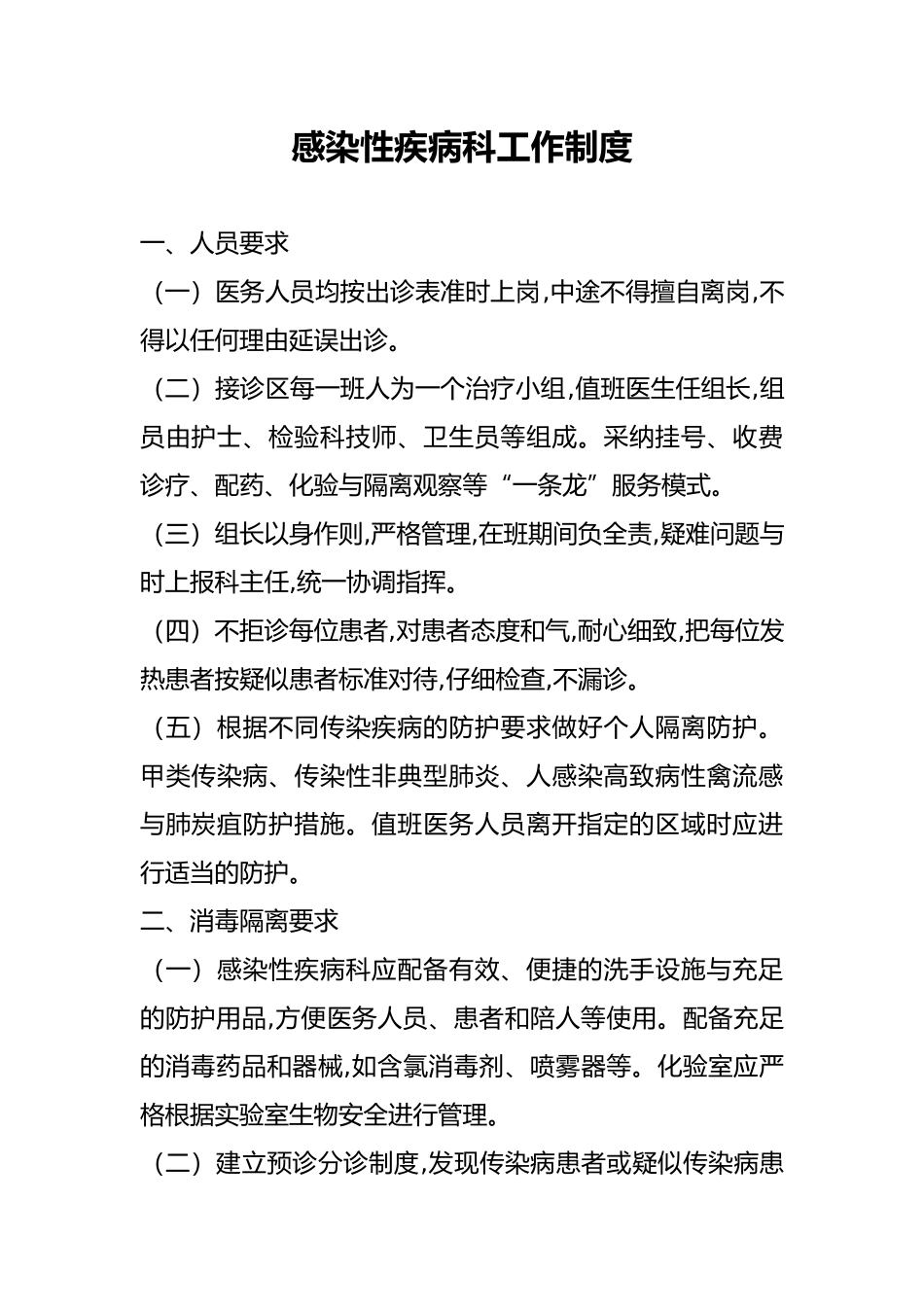 感染性疾病科工作制度

一、人员要求

（一）医务人员均按出诊表准时上岗,中途不得擅自离岗,不得以任何理由延误出诊。

（二）接诊区每一班人为一个治疗小组,值班医生任组长,组员由护士、检验科技师、卫生员等组成。采纳挂号、收费诊疗、配药、化验与隔离观察等“一条龙”服务模式。

（三）组长以身作则,严格管理,在班期间负全责,疑难问题与时上报科主任,统一协调指挥。

（四）不拒诊每位患者,对患者态度和气,耐心细致,把每位发热患者按疑似患者标准对待,仔细检查,不漏诊。

（五）根据不同传染疾病的防护要求做好个人隔离防护。甲类传染病、传染性非典型肺炎、人感染高致病性禽流感与肺炭疽防护措施。值班医务人员离开指定的区域时应进行适当的防护。

二、消毒隔离要求

（一）感染性疾病科应配备有效、便捷的洗手设施与充足的防护用品,方便医务人员、患者和陪人等使用。配备充足的消毒药品和器械,如含氯消毒剂、喷雾器等。化验室应严格根据实验室生物安全进行管理。

（二）建立预诊分诊制度,发现传染病患者或疑似传染病患